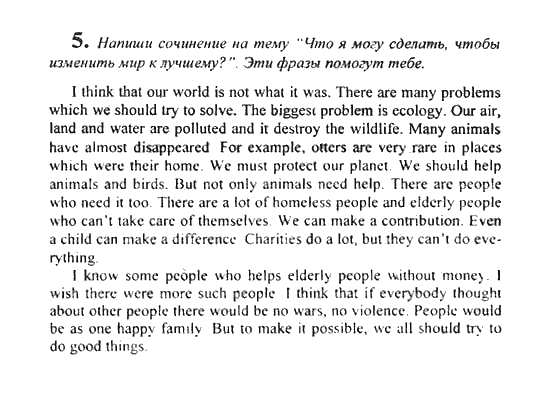 5. Напиши сочинение на тему "Что я могу сделать, чтобы изменить мир к лучшему?". Эти фразы помогут тебе.

I think that our world is not what it was. There are many problems which we should try to solve. The biggest problem is ecology. Our air, land and water are polluted and it destroy the wildlife. Many animals have almost disappeared For example, otters are very rare in places which were their home. We must protect our planet. We should help animals and birds. But not only animals need help. There are people who need it too. There are a lot of homeless people and elderly people who can't take care of themselves. We can make a contribution. Even a child can make a difference Charities do a lot, but they can't do everything.

I know some people who helps elderly people without money. I wish there were more such people I think that if everybody thought about other people there would be no wars, no violence. People would be as one happy family But to make it possible, we all should try to do good things.